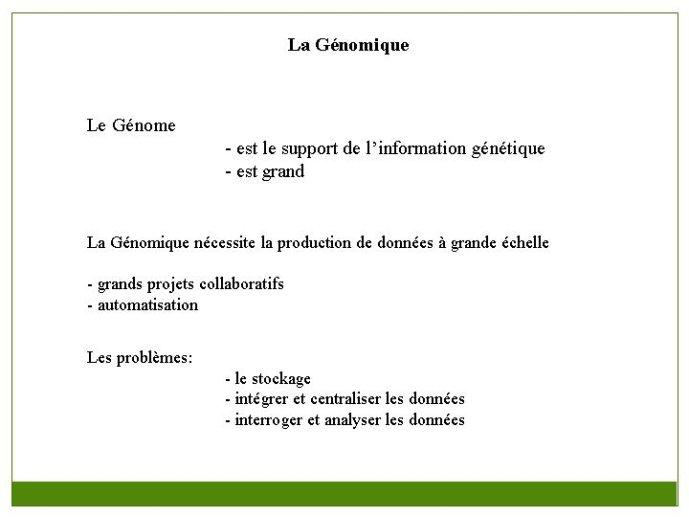 La Génomique

Le Génome
- est le support de l'information génétique
- est grand

La Génomique nécessite la production de données à grande échelle

- grands projets collaboratifs
- automatisation

Les problèmes:
- le stockage
- intégrer et centraliser les données
- interroger et analyser les données